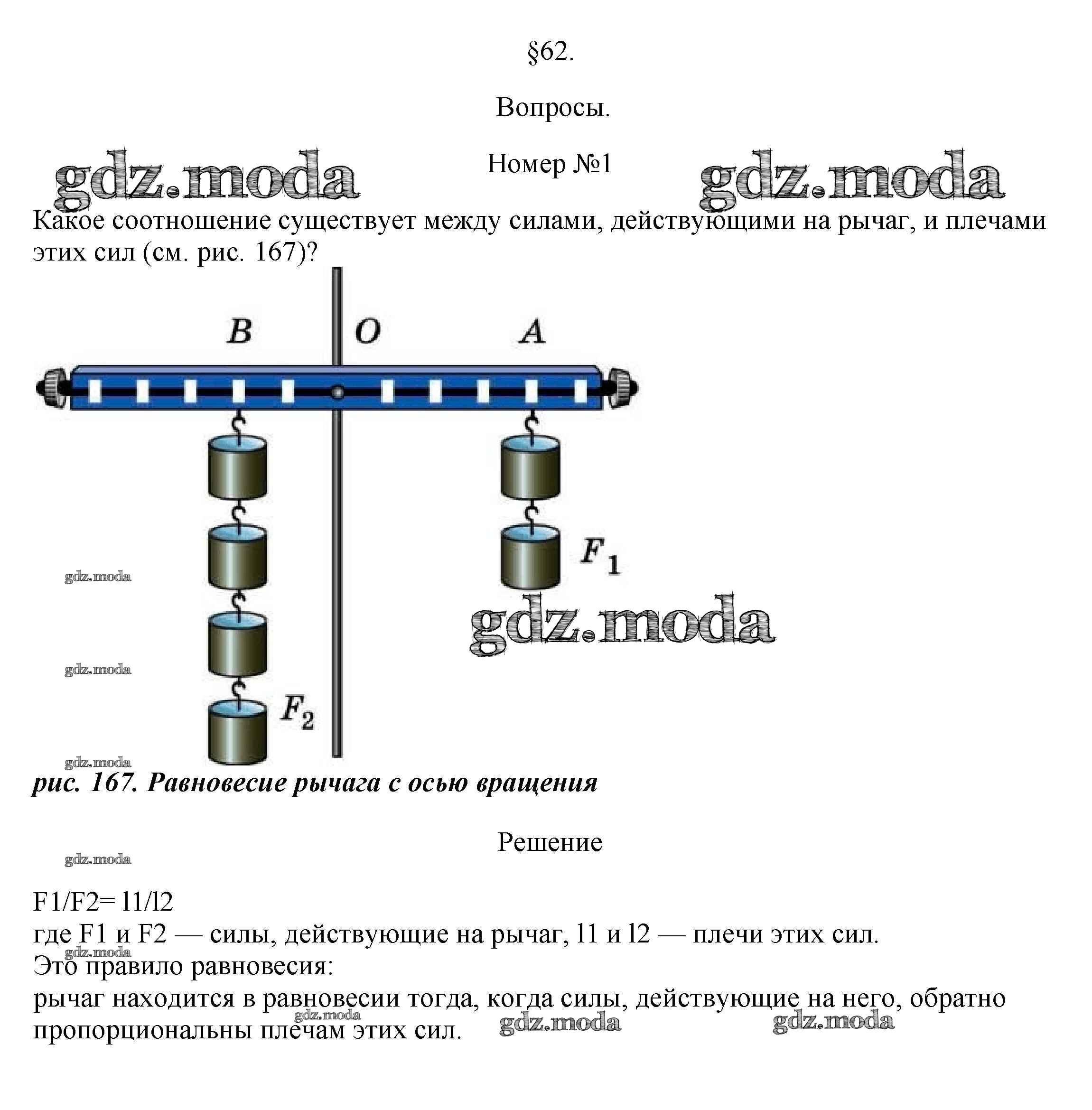 §62.

Вопросы.

Номер №1

Какое соотношение существует между силами, действующими на рычаг, и плечами этих сил (см. рис. 167)?

B

O

A

$F_1$

$F_2$

рис. 167. Равновесие рычага с осью вращения

Решение

F1/F2= l1/l2
где F1 и F2 — силы, действующие на рычаг, l1 и l2 — плечи этих сил.
Это правило равновесия:
рычаг находится в равновесии тогда, когда силы, действующие на него, обратно пропорциональны плечам этих сил.

gdz.moda